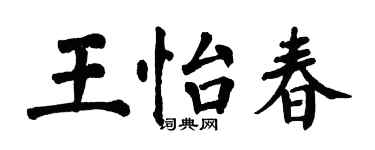 王怡春

词典网